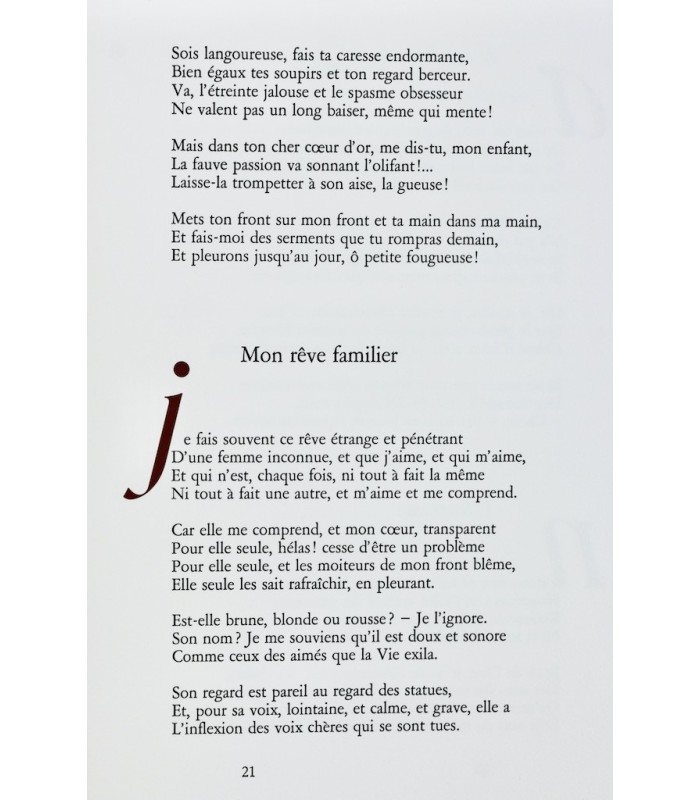 Sois langoureuse, fais ta caresse endormante,
Bien égaux tes soupirs et ton regard berceur.
Va, l'étreinte jalouse et le spasme obsesseur
Ne valent pas un long baiser, même qui mente!

Mais dans ton cher cœur d'or, me dis-tu, mon enfant,
La fauve passion va sonnant l'olifant!...
Laisse-la trompetter à son aise, la gueuse!

Mets ton front sur mon front et ta main dans ma main,
Et fais-moi des serments que tu rompras demain,
Et pleurons jusqu'au jour, ô petite fougueuse!

Mon rêve familier

Je fais souvent ce rêve étrange et pénétrant
D'une femme inconnue, et que j'aime, et qui m'aime,
Et qui n'est, chaque fois, ni tout à fait la même
Ni tout à fait une autre, et m'aime et me comprend.

Car elle me comprend, et mon cœur, transparent
Pour elle seule, hélas! cesse d'être un problème
Pour elle seule, et les moiteurs de mon front blême,
Elle seule les sait rafraîchir, en pleurant.

Est-elle brune, blonde ou rousse? – Je l'ignore.
Son nom? Je me souviens qu'il est doux et sonore
Comme ceux des aimés que la Vie exila.

Son regard est pareil au regard des statues,
Et, pour sa voix, lointaine, et calme, et grave, elle a
L'inflexion des voix chères qui se sont tues.

21